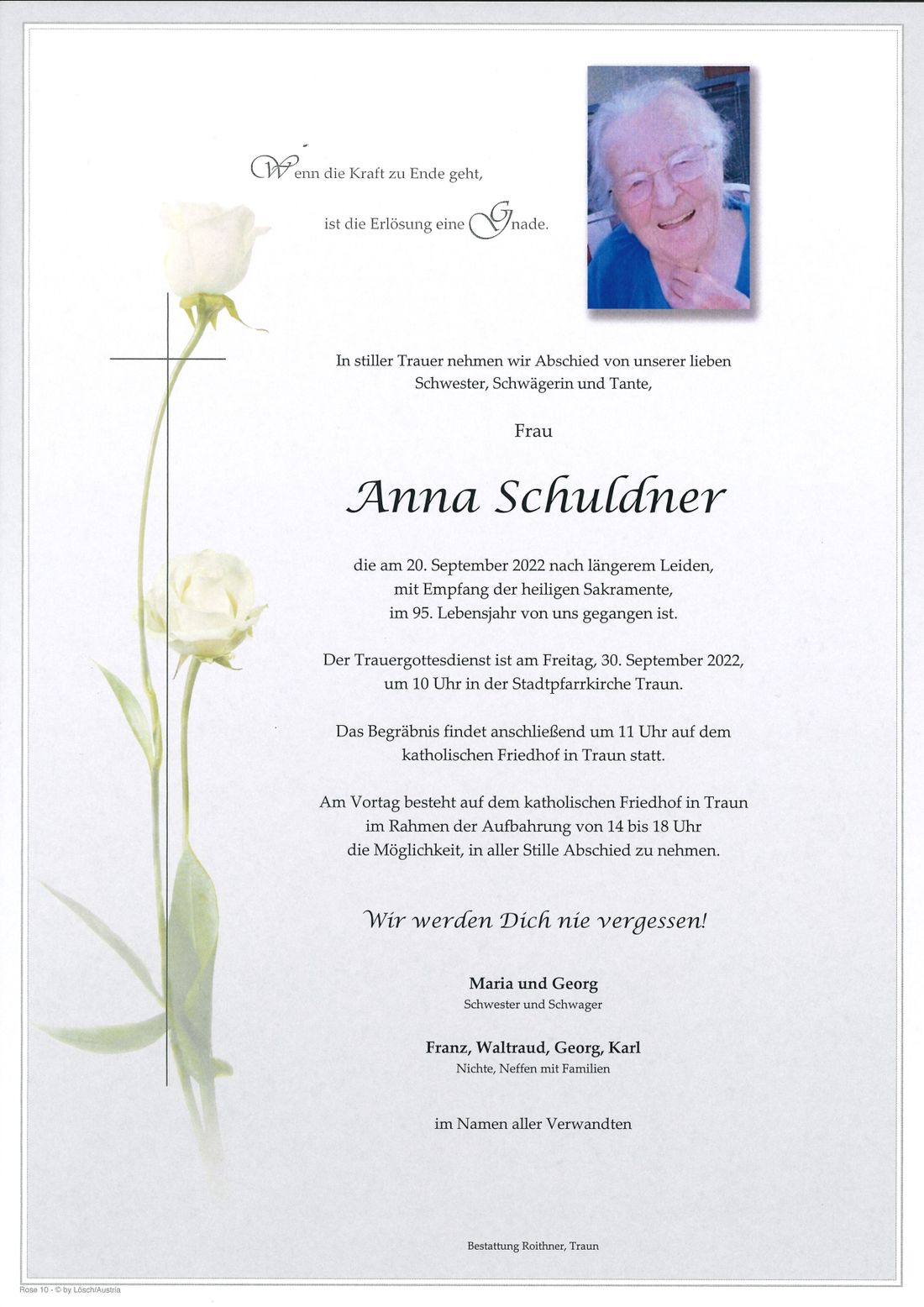 Wenn die Kraft zu Ende geht,

ist die Erlösung eine Gnade.

In stiller Trauer nehmen wir Abschied von unserer lieben Schwester, Schwägerin und Tante,

Frau

Anna Schuldner

die am 20. September 2022 nach längerem Leiden, mit Empfang der heiligen Sakramente, im 95. Lebensjahr von uns gegangen ist.

Der Trauergottesdienst ist am Freitag, 30. September 2022, um 10 Uhr in der Stadtpfarrkirche Traun.

Das Begräbnis findet anschließend um 11 Uhr auf dem katholischen Friedhof in Traun statt.

Am Vortag besteht auf dem katholischen Friedhof in Traun im Rahmen der Aufbahrung von 14 bis 18 Uhr die Möglichkeit, in aller Stille Abschied zu nehmen.

Wir werden Dich nie vergessen!

Maria und Georg
Schwester und Schwager

Franz, Waltraud, Georg, Karl
Nichte, Neffen mit Familien

im Namen aller Verwandten

Bestattung Roithner, Traun

Rose 10 - © by Lösch/Austria